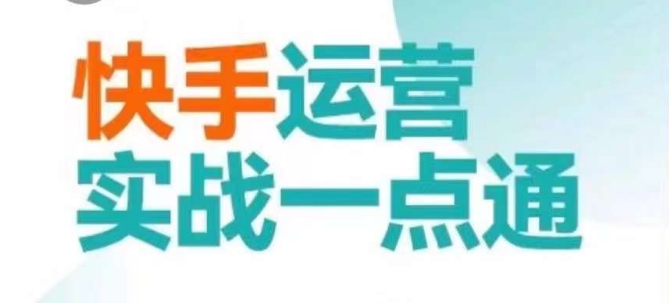 快手运营
实战一点通